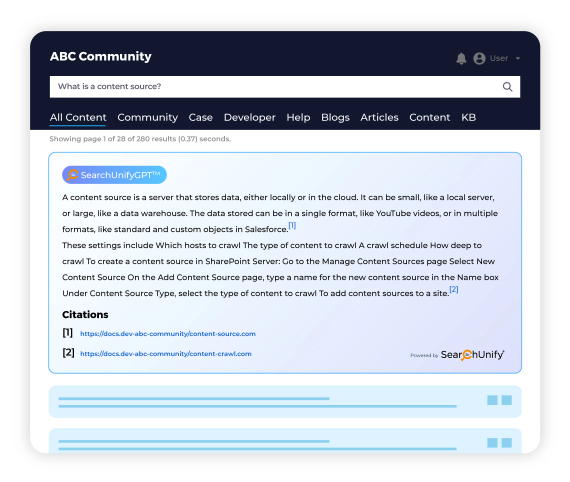 ABC Community

User

What is a content source?

All Content Community Case Developer Help Blogs Articles Content KB

Showing page 1 of 28 of 280 results (0.37) seconds.

SearchUnifyGPT™

A content source is a server that stores data, either locally or in the cloud. It can be small, like a local server, or large, like a data warehouse. The data stored can be in a single format, like YouTube videos, or in multiple formats, like standard and custom objects in Salesforce.[1]

These settings include Which hosts to crawl The type of content to crawl A crawl schedule How deep to crawl To create a content source in SharePoint Server: Go to the Manage Content Sources page Select New Content Source On the Add Content Source page, type a name for the new content source in the Name box Under Content Source Type, select the type of content to crawl To add content sources to a site.[2]

Citations

[1] https://docs.dev-abc-community/content-source.com

[2] https://docs.dev-abc-community/content-crawl.com

Powered by SearchUnify